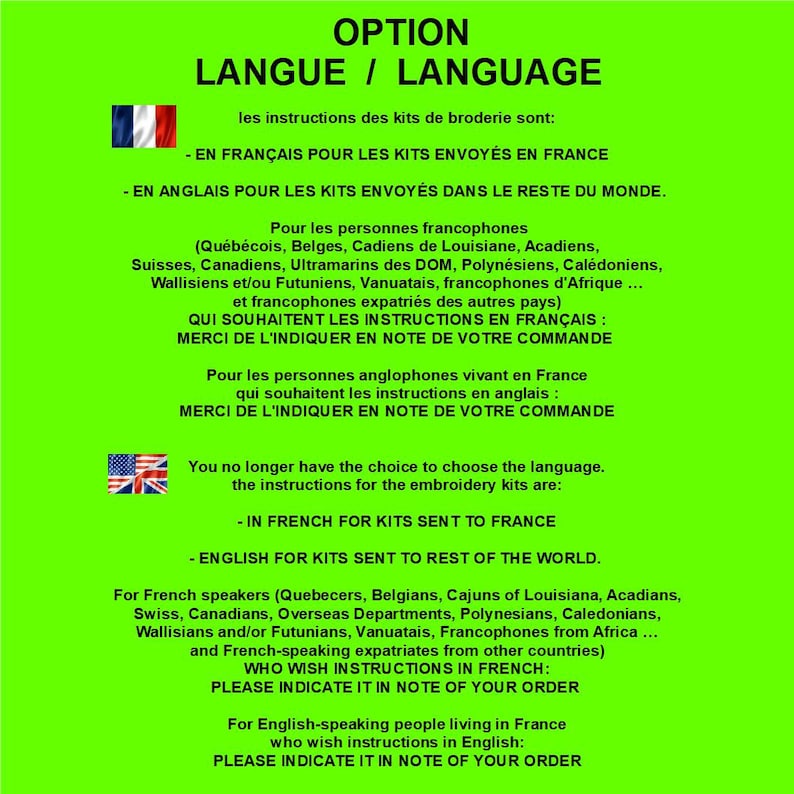 OPTION
LANGUE / LANGUAGE

les instructions des kits de broderie sont:

- EN FRANÇAIS POUR LES KITS ENVOYÉS EN FRANCE

- EN ANGLAIS POUR LES KITS ENVOYÉS DANS LE RESTE DU MONDE.

Pour les personnes francophones (Québécois, Belges, Cadiens de Louisiane, Acadiens, Suisses, Canadiens, Ultramarins des DOM, Polynésiens, Calédoniens, Wallisiens et/ou Futuniens, Vanuatais, francophones d'Afrique ... et francophones expatriés des autres pays)
QUI SOUHAITENT LES INSTRUCTIONS EN FRANÇAIS :
MERCI DE L'INDIQUER EN NOTE DE VOTRE COMMANDE

Pour les personnes anglophones vivant en France qui souhaitent les instructions en anglais :
MERCI DE L'INDIQUER EN NOTE DE VOTRE COMMANDE

You no longer have the choice to choose the language.
the instructions for the embroidery kits are:

- IN FRENCH FOR KITS SENT TO FRANCE

- ENGLISH FOR KITS SENT TO REST OF THE WORLD.

For French speakers (Quebecers, Belgians, Cajuns of Louisiana, Acadians, Swiss, Canadians, Overseas Departments, Polynesians, Caledonians, Wallisians and/or Futunians, Vanuatais, Francophones from Africa ... and French-speaking expatriates from other countries)
WHO WISH INSTRUCTIONS IN FRENCH:
PLEASE INDICATE IT IN NOTE OF YOUR ORDER

For English-speaking people living in France who wish instructions in English:
PLEASE INDICATE IT IN NOTE OF YOUR ORDER